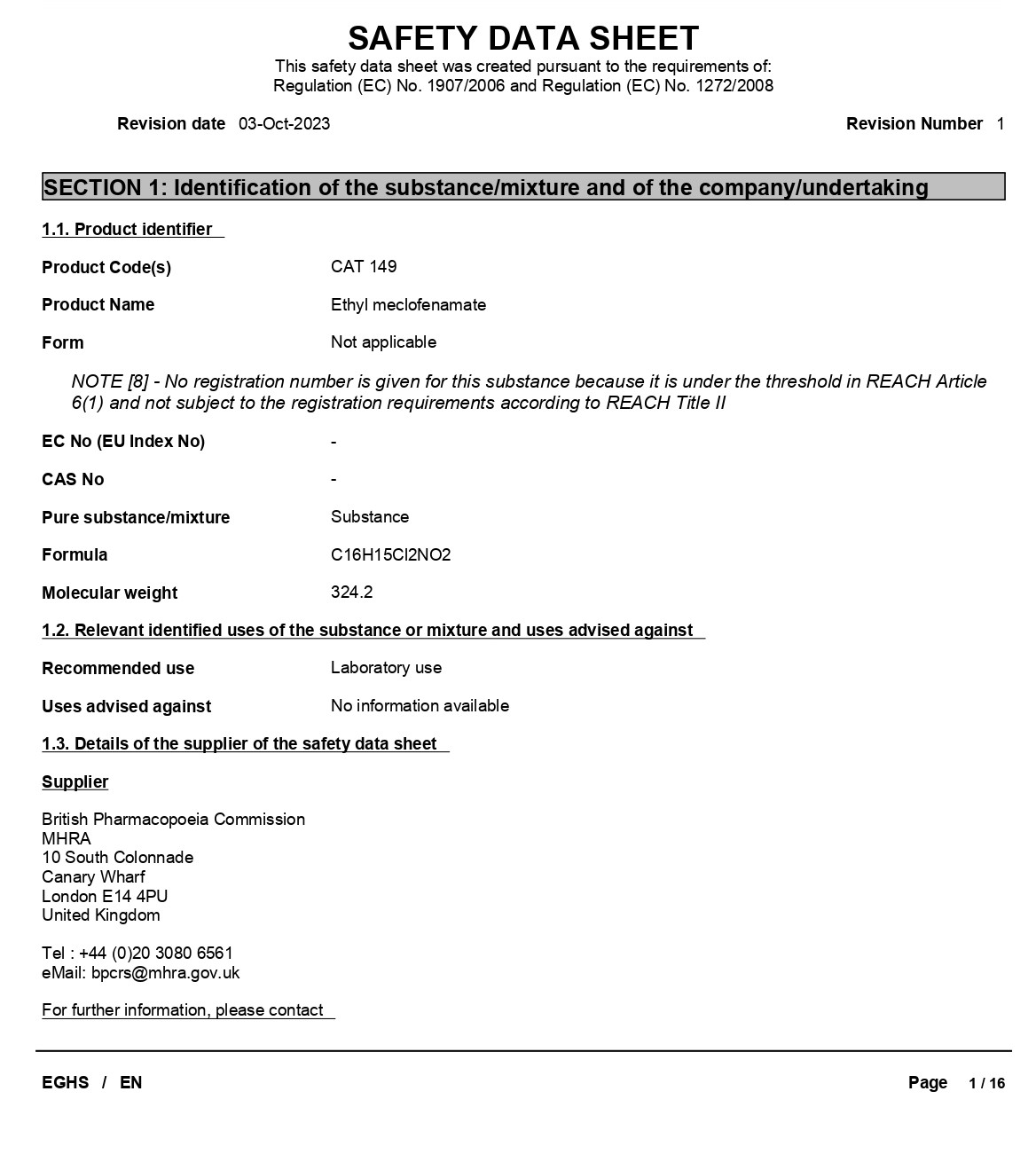 SAFETY DATA SHEET
This safety data sheet was created pursuant to the requirements of:
Regulation (EC) No. 1907/2006 and Regulation (EC) No. 1272/2008

Revision date 03-Oct-2023 Revision Number 1

SECTION 1: Identification of the substance/mixture and of the company/undertaking

1.1. Product identifier

Product Code(s) CAT 149

Product Name Ethyl meclofenamate

Form Not applicable

NOTE [8] - No registration number is given for this substance because it is under the threshold in REACH Article 6(1) and not subject to the registration requirements according to REACH Title II

EC No (EU Index No) -

CAS No -

Pure substance/mixture Substance

Formula C16H15Cl2NO2

Molecular weight 324.2

1.2. Relevant identified uses of the substance or mixture and uses advised against

Recommended use Laboratory use

Uses advised against No information available

1.3. Details of the supplier of the safety data sheet

Supplier

British Pharmacopoeia Commission
MHRA
10 South Colonnade
Canary Wharf
London E14 4PU
United Kingdom

Tel : +44 (0)20 3080 6561
eMail: bpcrs@mhra.gov.uk

For further information, please contact

EGHS / EN Page 1 / 16